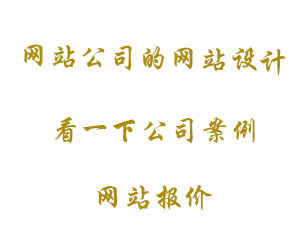 网站公司的网站设计

看一下公司案例

网站报价